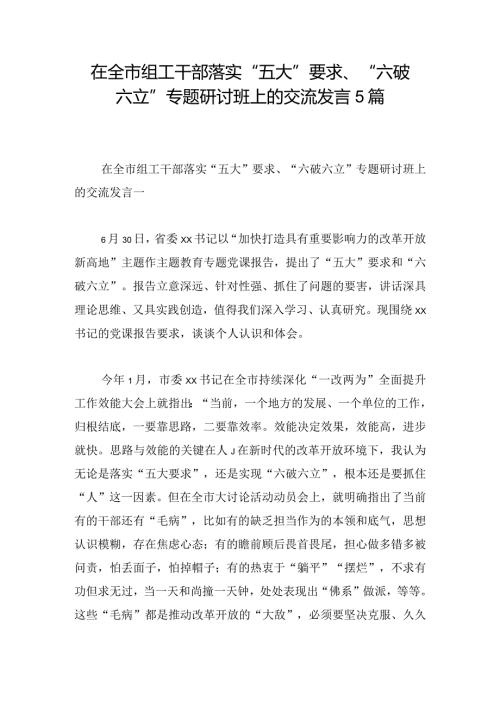 在全市组工干部落实“五大”要求、“六破六立”专题研讨班上的交流发言5篇

在全市组工干部落实“五大”要求、“六破六立”专题研讨班上的交流发言一

6月30日，省委xx书记以“加快打造具有重要影响力的改革开放新高地”主题作主题教育专题党课报告，提出了“五大”要求和“六破六立”。报告立意深远、针对性强、抓住了问题的要害，讲话深具理论思维、又具实践创造，值得我们深入学习、认真研究。现围绕xx书记的党课报告要求，谈谈个人认识和体会。

今年1月，市委xx书记在全市持续深化“一改两为”全面提升工作效能大会上就指出：“当前，一个地方的发展、一个单位的工作，归根结底，一要靠思路，二要靠效率。效能决定效果，效能高，进步就快。思路与效能的关键在人J在新时代的改革开放环境下，我认为无论是落实“五大要求”，还是实现“六破六立”，根本还是要抓住“人”这一因素。但在全市大讨论活动动员会上，就明确指出了当前有的干部还有“毛病”，比如有的缺乏担当作为的本领和底气，思想认识模糊，存在焦虑心态；有的瞻前顾后畏首畏尾，担心做多错多被问责，怕丢面子，怕掉帽子；有的热衷于“躺平”“摆烂”，不求有功但求无过，当一天和尚撞一天钟，处处表现出“佛系”做派，等等。这些“毛病”都是推动改革开放的“大敌”，必须要坚决克服、久久